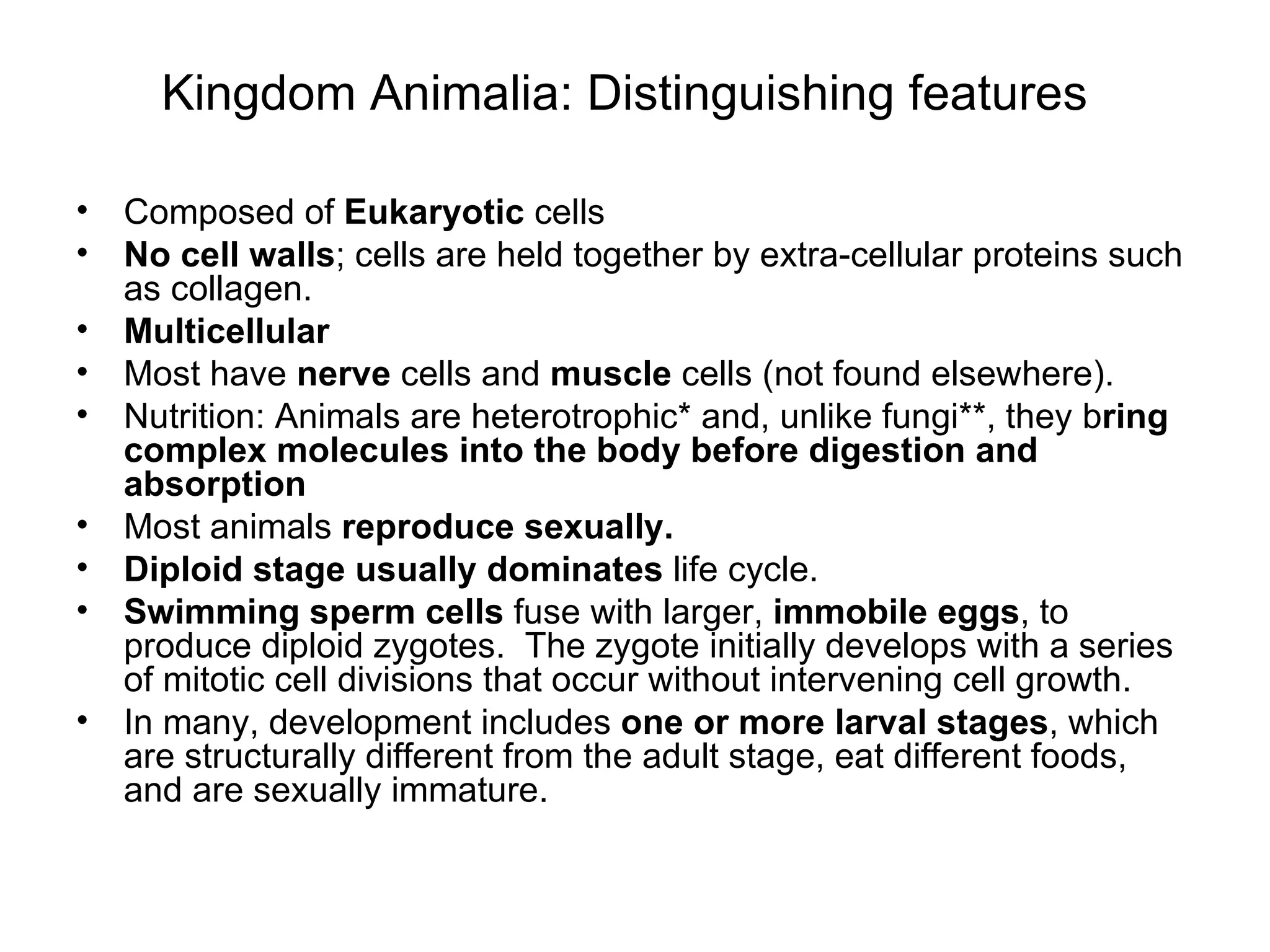 Kingdom Animalia: Distinguishing features

• Composed of Eukaryotic cells
• No cell walls; cells are held together by extra-cellular proteins such as collagen.
• Multicellular
• Most have nerve cells and muscle cells (not found elsewhere).
• Nutrition: Animals are heterotrophic* and, unlike fungi**, they bring complex molecules into the body before digestion and absorption
• Most animals reproduce sexually.
• Diploid stage usually dominates life cycle.
• Swimming sperm cells fuse with larger, immobile eggs, to produce diploid zygotes. The zygote initially develops with a series of mitotic cell divisions that occur without intervening cell growth.
• In many, development includes one or more larval stages, which are structurally different from the adult stage, eat different foods, and are sexually immature.